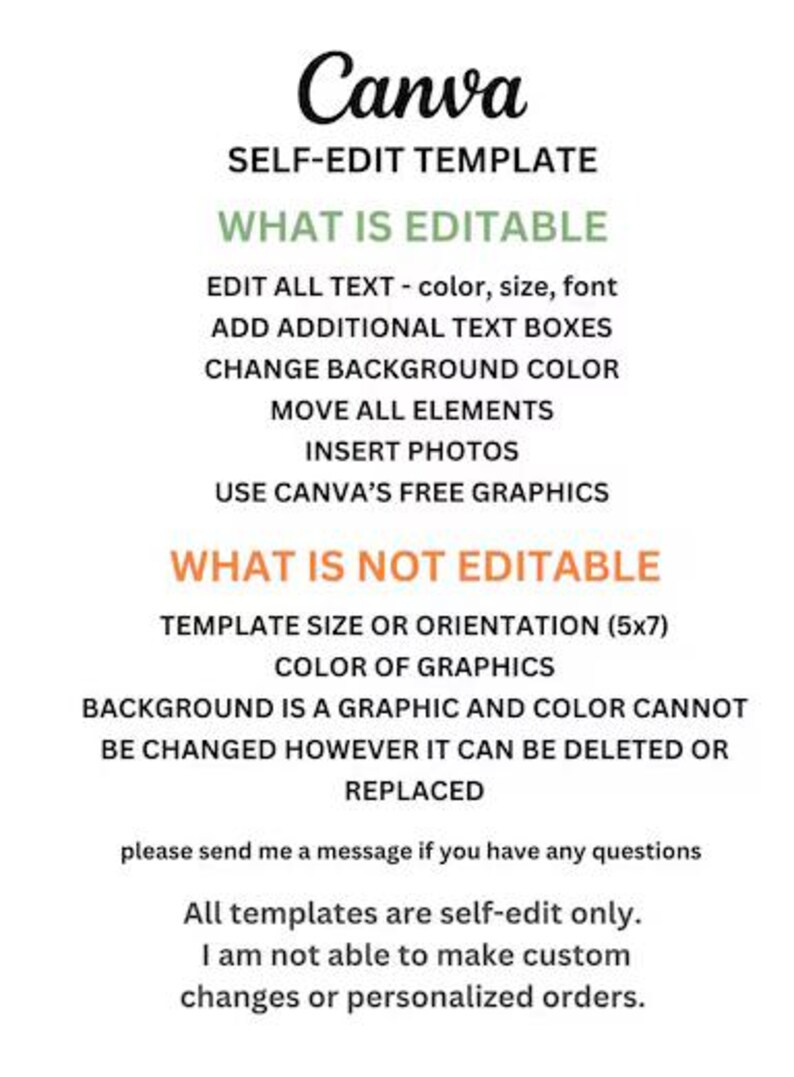 Canva
SELF-EDIT TEMPLATE

WHAT IS EDITABLE

EDIT ALL TEXT - color, size, font
ADD ADDITIONAL TEXT BOXES
CHANGE BACKGROUND COLOR
MOVE ALL ELEMENTS
INSERT PHOTOS
USE CANVA'S FREE GRAPHICS

WHAT IS NOT EDITABLE

TEMPLATE SIZE OR ORIENTATION (5x7)
COLOR OF GRAPHICS
BACKGROUND IS A GRAPHIC AND COLOR CANNOT BE CHANGED HOWEVER IT CAN BE DELETED OR REPLACED

please send me a message if you have any questions

All templates are self-edit only.
I am not able to make custom changes or personalized orders.